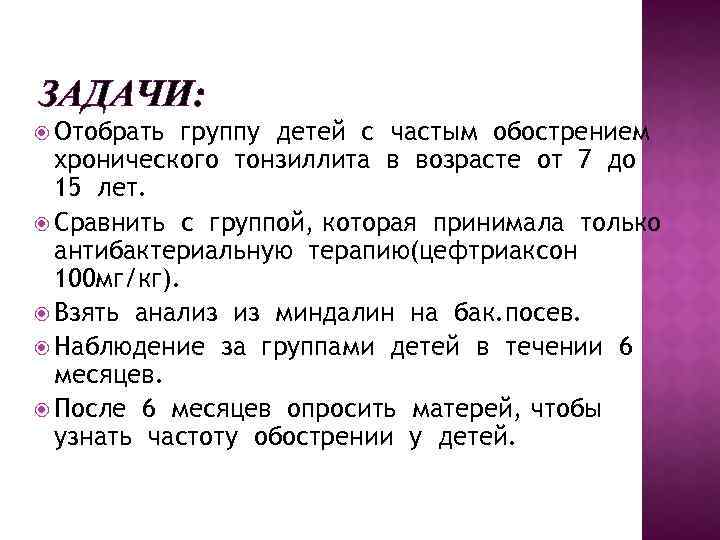 ЗАДАЧИ:

Отобрать группу детей с частым обострением хронического тонзиллита в возрасте от 7 до 15 лет.

Сравнить с группой, которая принимала только антибактериальную терапию(цефтриаксон 100мг/кг).

Взять анализ из миндалин на бак.посев.

Наблюдение за группами детей в течении 6 месяцев.

После 6 месяцев опросить матерей, чтобы узнать частоту обострении у детей.